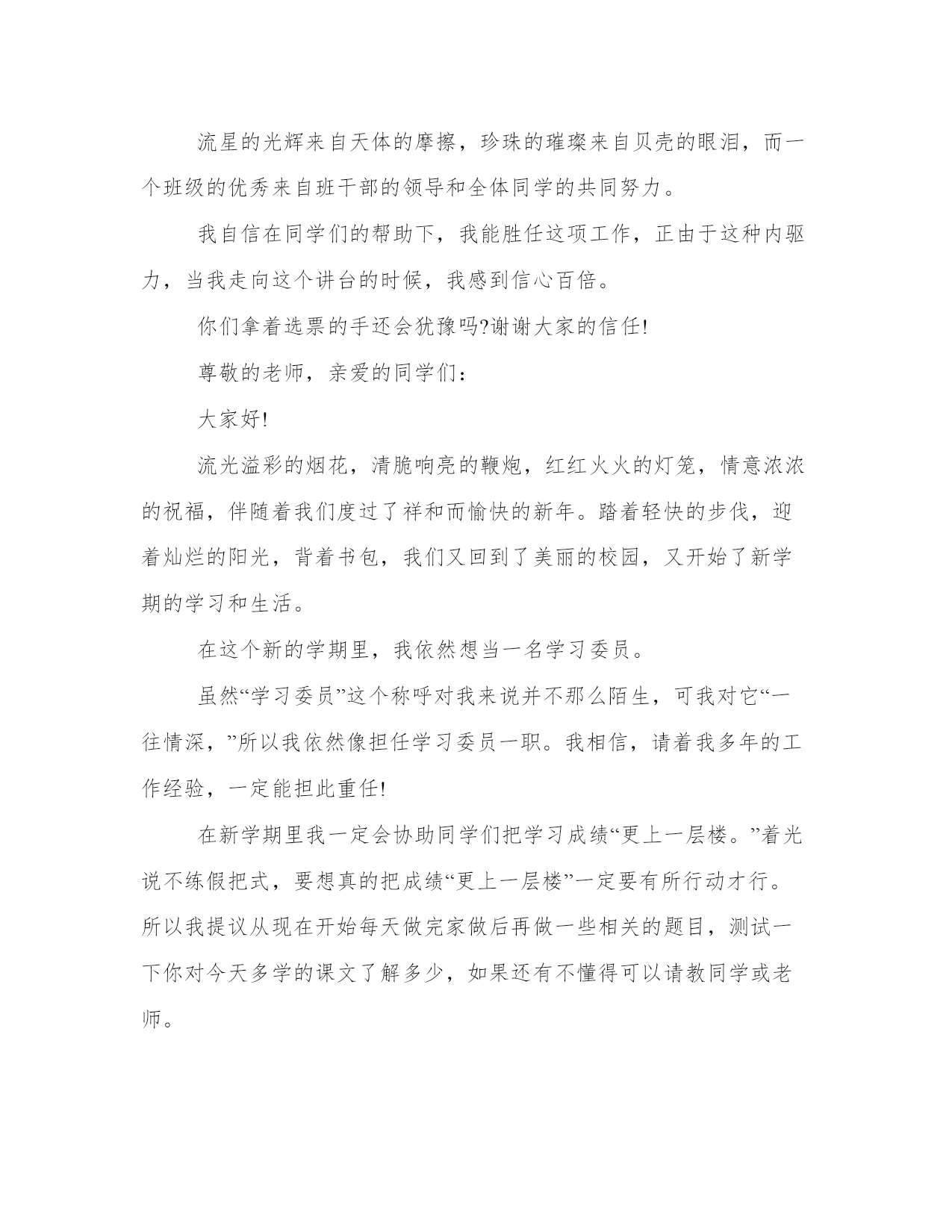 流星的光辉来自天体的摩擦，珍珠的璀璨来自贝壳的眼泪，而一个班级的优秀来自班干部的领导和全体同学的共同努力。

我自信在同学们的帮助下，我能胜任这项工作，正由于这种内驱力，当我走向这个讲台的时候，我感到信心百倍。

你们拿着选票的手还会犹豫吗?谢谢大家的信任!

尊敬的老师，亲爱的同学们：

大家好!

流光溢彩的烟花，清脆响亮的鞭炮，红红火火的灯笼，情意浓浓的祝福，伴随着我们度过了祥和而愉快的新年。踏着轻快的步伐，迎着灿烂的阳光，背着书包，我们又回到了美丽的校园，又开始了新学期的学习和生活。

在这个新的学期里，我依然想当一名学习委员。

虽然“学习委员”这个称呼对我来说并不那么陌生，可我对它“一往情深，”所以我依然像担任学习委员一职。我相信，请着我多年的工作经验，一定能担此重任!

在新学期里我一定会协助同学们把学习成绩“更上一层楼。”着光说不练假把式，要想真的把成绩“更上一层楼”一定要有所行动才行。所以我提议从现在开始每天做完家做后再做一些相关的题目，测试一下你对今天多学的课文了解多少，如果还有不懂得可以请教同学或老师。